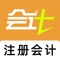 会计

注册会计